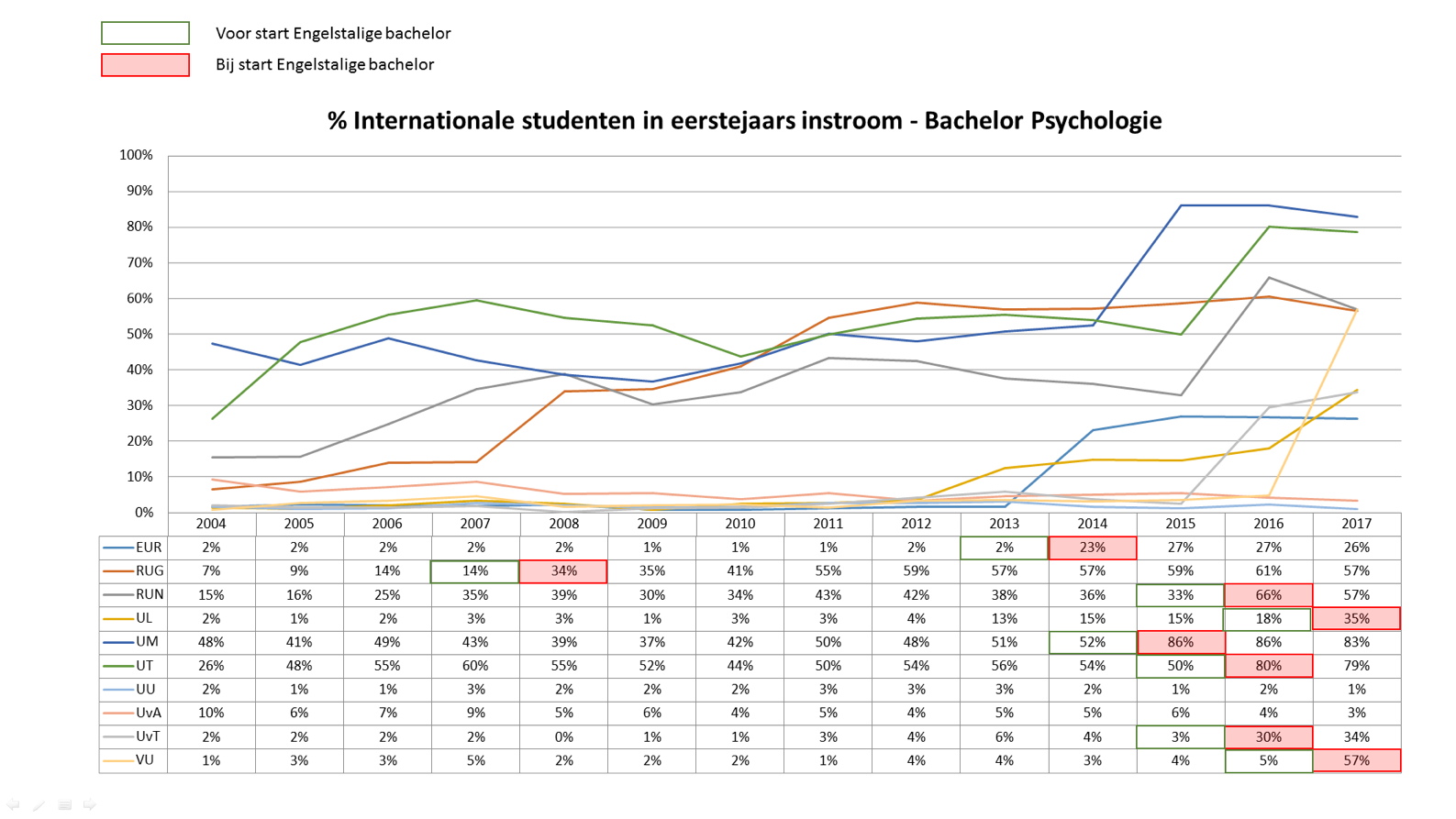 Voor start Engelstalige bachelor
Bij start Engelstalige bachelor

% Internationale studenten in eerstejaars instroom - Bachelor Psychologie

100%
90%
80%
70%
60%
50%
40%
30%
20%
10%
0%

| | 2004 | 2005 | 2006 | 2007 | 2008 | 2009 | 2010 | 2011 | 2012 | 2013 | 2014 | 2015 | 2016 | 2017 |
|---|---|---|---|---|---|---|---|---|---|---|---|---|---|---|
| EUR | 2% | 2% | 2% | 2% | 2% | 1% | 1% | 1% | 2% | 2% | 23% | 27% | 27% | 26% |
| RUG | 7% | 9% | 14% | 14% | 34% | 35% | 41% | 55% | 59% | 57% | 57% | 59% | 61% | 57% |
| RUN | 15% | 16% | 25% | 35% | 39% | 30% | 34% | 43% | 42% | 38% | 36% | 33% | 66% | 57% |
| UL | 2% | 1% | 2% | 3% | 3% | 1% | 3% | 3% | 4% | 13% | 15% | 15% | 18% | 35% |
| UM | 48% | 41% | 49% | 43% | 39% | 37% | 42% | 50% | 48% | 51% | 52% | 86% | 86% | 83% |
| UT | 26% | 48% | 55% | 60% | 55% | 52% | 44% | 50% | 54% | 56% | 54% | 50% | 80% | 79% |
| UU | 2% | 1% | 1% | 3% | 2% | 2% | 2% | 3% | 3% | 3% | 2% | 1% | 2% | 1% |
| UvA | 10% | 6% | 7% | 9% | 5% | 6% | 4% | 5% | 4% | 5% | 5% | 6% | 4% | 3% |
| UvT | 2% | 2% | 2% | 2% | 0% | 1% | 1% | 3% | 4% | 6% | 4% | 3% | 30% | 34% |
| VU | 1% | 3% | 3% | 5% | 2% | 2% | 2% | 1% | 4% | 4% | 3% | 4% | 5% | 57% |